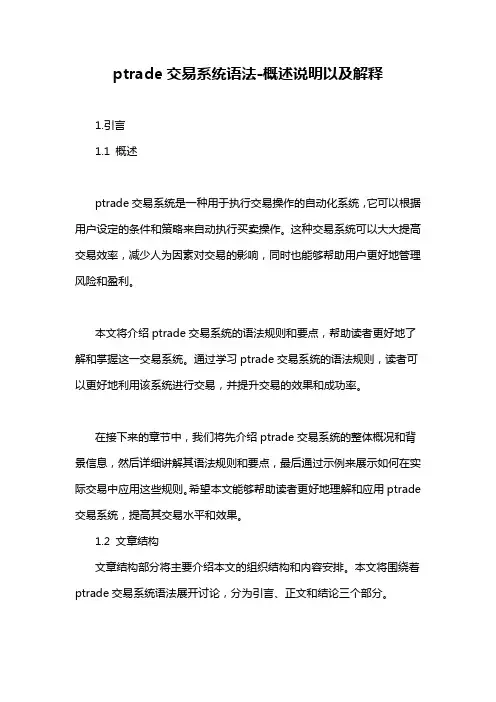 ptrade 交易系统语法-概述说明以及解释

1.引言

1.1 概述

ptrade 交易系统是一种用于执行交易操作的自动化系统，它可以根据用户设定的条件和策略来自动执行买卖操作。这种交易系统可以大大提高交易效率，减少人为因素对交易的影响，同时也能够帮助用户更好地管理风险和盈利。

本文将介绍 ptrade 交易系统的语法规则和要点，帮助读者更好地了解和掌握这一交易系统。通过学习 ptrade 交易系统的语法规则，读者可以更好地利用该系统进行交易，并提升交易的效果和成功率。

在接下来的章节中，我们将先介绍 ptrade 交易系统的整体概况和背景信息，然后详细讲解其语法规则和要点，最后通过示例来展示如何在实际交易中应用这些规则。希望本文能够帮助读者更好地理解和应用 ptrade 交易系统，提高其交易水平和效果。

1.2 文章结构

文章结构部分将主要介绍本文的组织结构和内容安排。本文将围绕着 ptrade 交易系统语法展开讨论，分为引言、正文和结论三个部分。